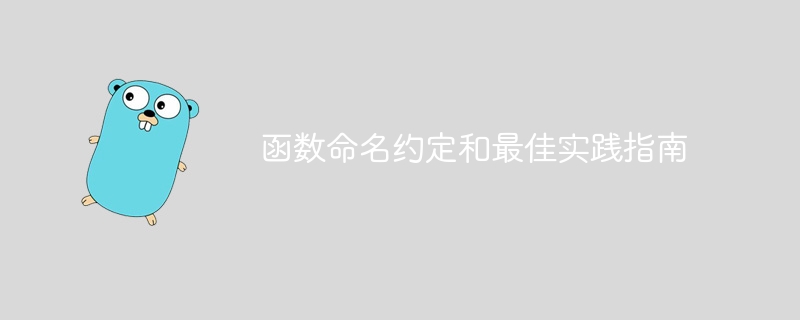 函数命名约定和最佳实践指南